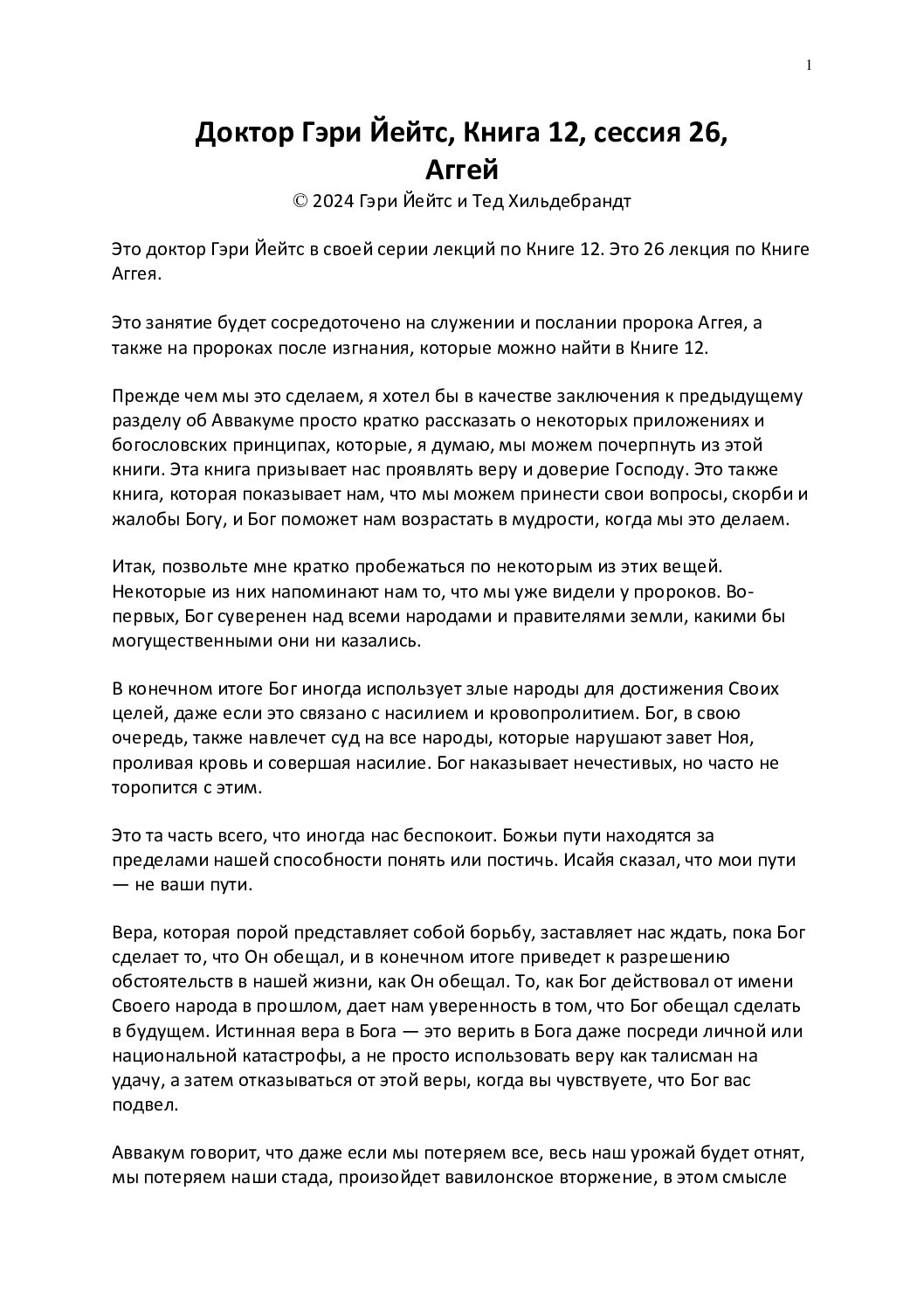 1

Доктор Гэри Йейтс, Книга 12, сессия 26, Аггей
© 2024 Гэри Йейтс и Тед Хильдебрандт

Это доктор Гэри Йейтс в своей серии лекций по Книге 12. Это 26 лекция по Книге Аггея.

Это занятие будет сосредоточено на служении и послании пророка Аггея, а также на пророках после изгнания, которые можно найти в Книге 12.

Прежде чем мы это сделаем, я хотел бы в качестве заключения к предыдущему разделу об Аввакуме просто кратко рассказать о некоторых приложениях и богословских принципах, которые, я думаю, мы можем почерпнуть из этой книги. Эта книга призывает нас проявлять веру и доверие Господу. Это также книга, которая показывает нам, что мы можем принести свои вопросы, скорби и жалобы Богу, и Бог поможет нам возрастать в мудрости, когда мы это делаем.

Итак, позвольте мне кратко пробежаться по некоторым из этих вещей. Некоторые из них напоминают нам то, что мы уже видели у пророков. Во-первых, Бог суверенен над всеми народами и правителями земли, какими бы могущественными они ни казались.

В конечном итоге Бог иногда использует злые народы для достижения Своих целей, даже если это связано с насилием и кровопролитием. Бог, в свою очередь, также навлечет суд на все народы, которые нарушают завет Ноя, проливая кровь и совершая насилие. Бог наказывает нечестивых, но часто не торопится с этим.

Это та часть всего, что иногда нас беспокоит. Божьи пути находятся за пределами нашей способности понять или постичь. Исайя сказал, что мои пути — не ваши пути.

Вера, которая порой представляет собой борьбу, заставляет нас ждать, пока Бог сделает то, что Он обещал, и в конечном итоге приведет к разрешению обстоятельств в нашей жизни, как Он обещал. То, как Бог действовал от имени Своего народа в прошлом, дает нам уверенность в том, что Бог обещал сделать в будущем. Истинная вера в Бога — это верить в Бога даже посреди личной или национальной катастрофы, а не просто использовать веру как талисман на удачу, а затем отказываться от этой веры, когда вы чувствуете, что Бог вас подвел.

Аввакум говорит, что даже если мы потеряем все, весь наш урожай будет отнят, мы потеряем наши стада, произойдет вавилонское вторжение, в этом смысле